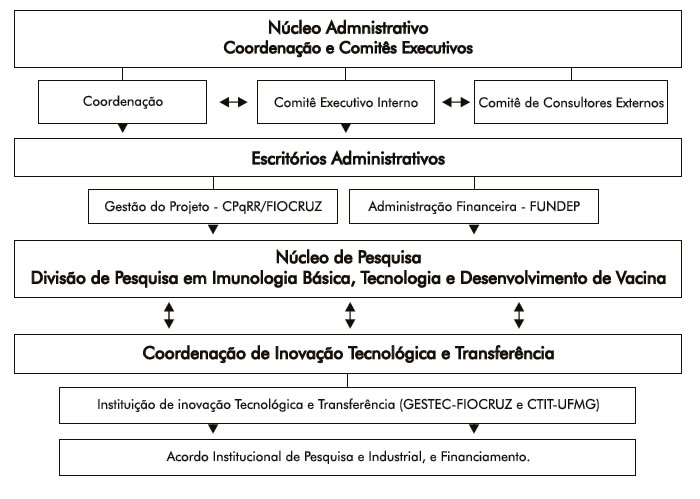 Núcleo Admnistrativo
Coordenação e Comitês Executivos

Coordenação

Comitê Executivo Interno

Comitê de Consultores Externos

Escritórios Administrativos

Gestão do Projeto - CPqRR/FIOCRUZ

Administração Financeira - FUNDEP

Núcleo de Pesquisa
Divisão de Pesquisa em Imunologia Básica, Tecnologia e Desenvolvimento de Vacina

Coordenação de Inovação Tecnológica e Transferência

Instituição de inovação Tecnológica e Transferência (GESTEC-FIOCRUZ e CTIT-UFMG)

Acordo Institucional de Pesquisa e Industrial, e Financiamento.